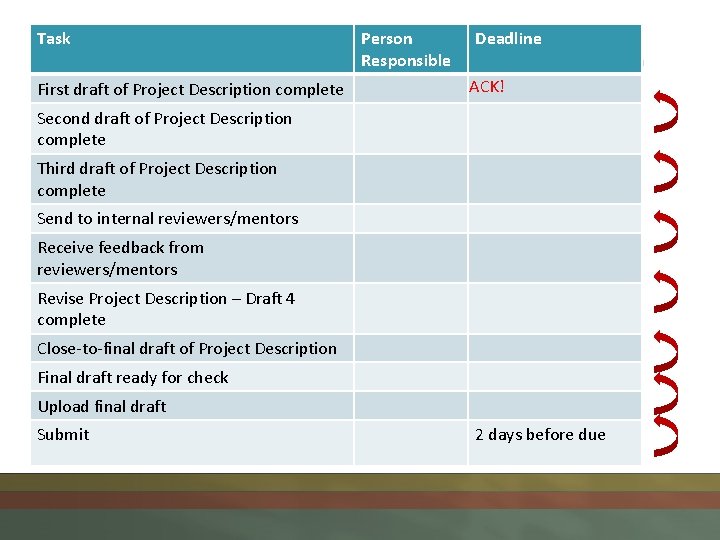 | Task | Person Responsible | Deadline |
|---|---|---|
| First draft of Project Description complete | | ACK! |
| Second draft of Project Description complete | | |
| Third draft of Project Description complete | | |
| Send to internal reviewers/mentors | | |
| Receive feedback from reviewers/mentors | | |
| Revise Project Description – Draft 4 complete | | |
| Close-to-final draft of Project Description | | |
| Final draft ready for check | | |
| Upload final draft | | |
| Submit | | 2 days before due |